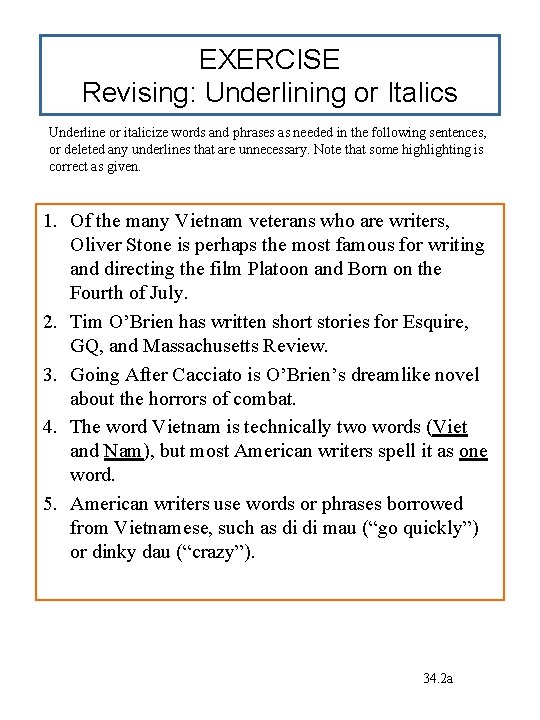 EXERCISE
Revising: Underlining or Italics

Underline or italicize words and phrases as needed in the following sentences, or deleted any underlines that are unnecessary. Note that some highlighting is correct as given.

1. Of the many Vietnam veterans who are writers, Oliver Stone is perhaps the most famous for writing and directing the film Platoon and Born on the Fourth of July.
2. Tim O'Brien has written short stories for Esquire, GQ, and Massachusetts Review.
3. Going After Cacciato is O'Brien's dreamlike novel about the horrors of combat.
4. The word Vietnam is technically two words (Viet and Nam), but most American writers spell it as one word.
5. American writers use words or phrases borrowed from Vietnamese, such as di di mau ("go quickly") or dinky dau ("crazy").

34.2a